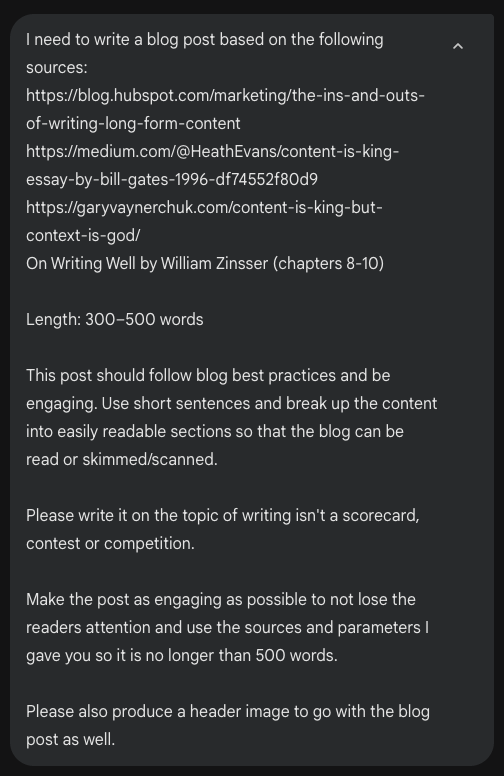 I need to write a blog post based on the following sources:
https://blog.hubspot.com/marketing/the-ins-and-outs-of-writing-long-form-content
https://medium.com/@HeathEvans/content-is-king-essay-by-bill-gates-1996-df74552f80d9
https://garyvaynerchuk.com/content-is-king-but-context-is-god/
On Writing Well by William Zinsser (chapters 8-10)

Length: 300–500 words

This post should follow blog best practices and be engaging. Use short sentences and break up the content into easily readable sections so that the blog can be read or skimmed/scanned.

Please write it on the topic of writing isn't a scorecard, contest or competition.

Make the post as engaging as possible to not lose the readers attention and use the sources and parameters I gave you so it is no longer than 500 words.

Please also produce a header image to go with the blog post as well.